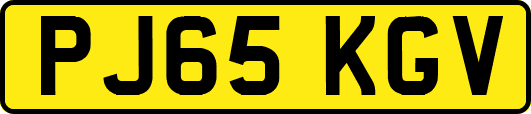 PJ65 KGV